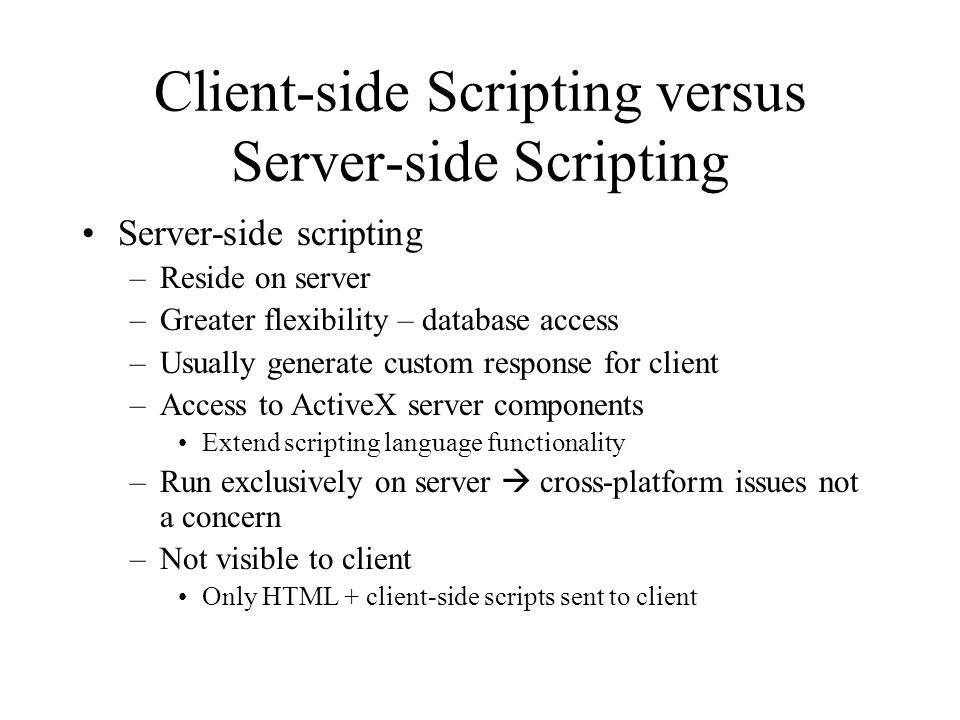 Client-side Scripting versus Server-side Scripting

• Server-side scripting
– Reside on server
– Greater flexibility – database access
– Usually generate custom response for client
– Access to ActiveX server components
• Extend scripting language functionality
– Run exclusively on server → cross-platform issues not a concern
– Not visible to client
• Only HTML + client-side scripts sent to client